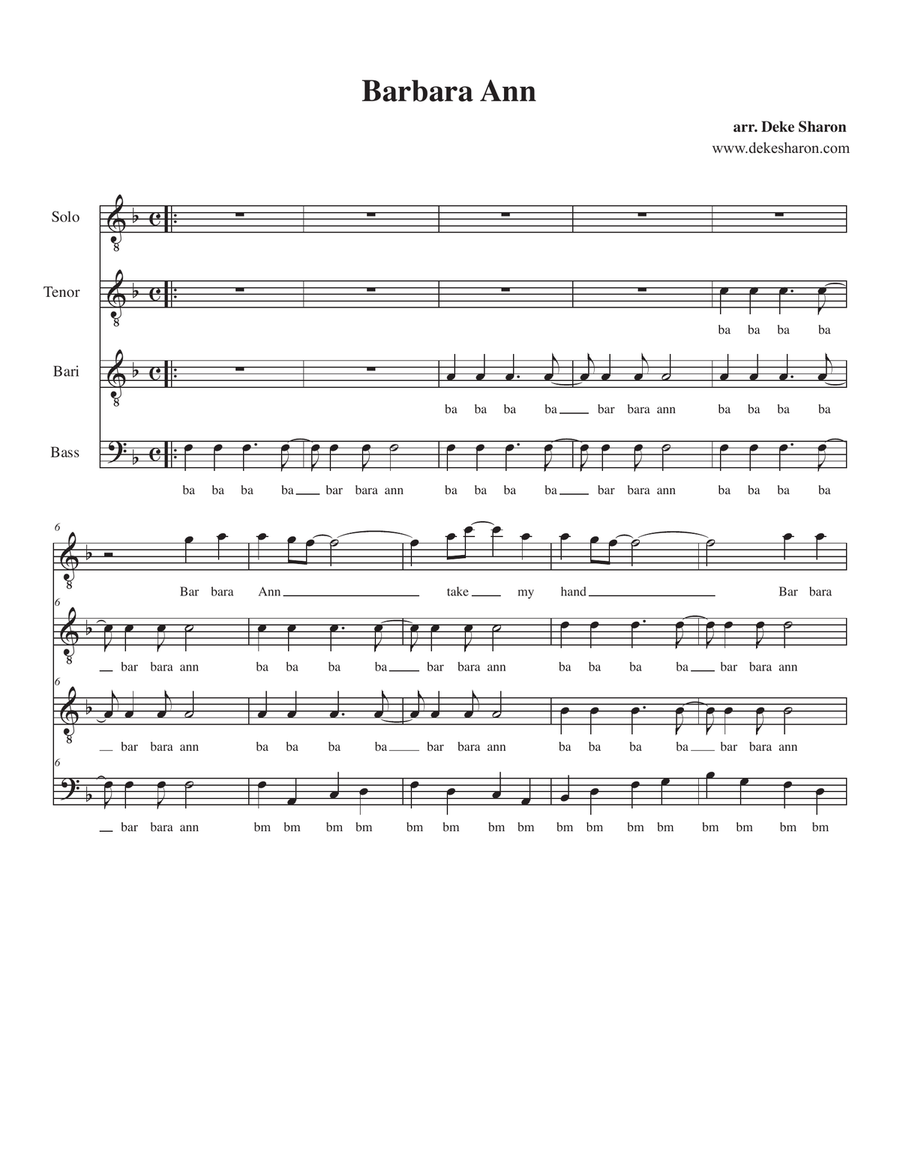 Barbara Ann

arr. Deke Sharon
www.dekesharon.com

Solo

Tenor

ba ba ba ba

Bari

ba ba ba ba bar bara ann ba ba ba ba

Bass

ba ba ba ba bar bara ann ba ba ba ba bar bara ann ba ba ba ba

6

Bar bara Ann take my hand Bar bara

6

bar bara ann ba ba ba ba bar bara ann ba ba ba ba bar bara ann

6

bar bara ann ba ba ba ba bar bara ann ba ba ba ba bar bara ann

6

bar bara ann bm bm bm bm bm bm bm bm bm bm bm bm bm bm bm bm